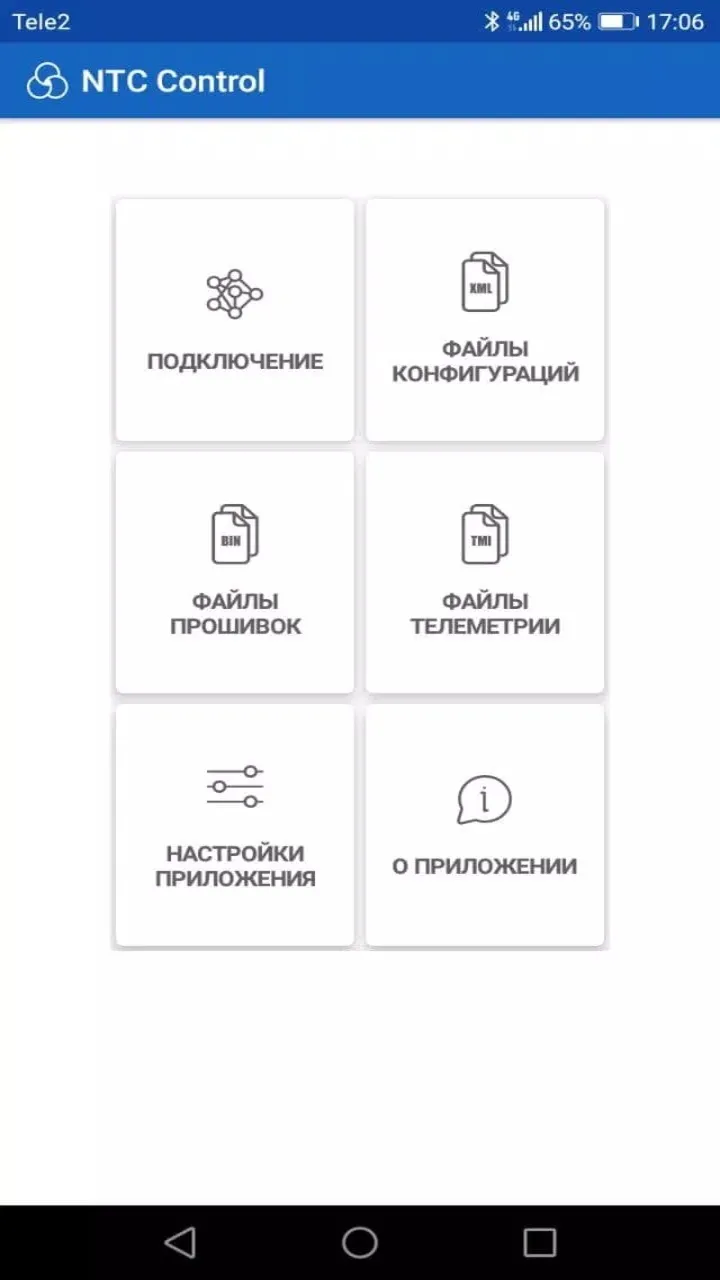 Tele2 4G 65% 17:06

NTC Control

ПОДКЛЮЧЕНИЕ

XML
ФАЙЛЫ КОНФИГУРАЦИЙ

BIN
ФАЙЛЫ ПРОШИВОК

TMI
ФАЙЛЫ ТЕЛЕМЕТРИИ

НАСТРОЙКИ ПРИЛОЖЕНИЯ

i
О ПРИЛОЖЕНИИ